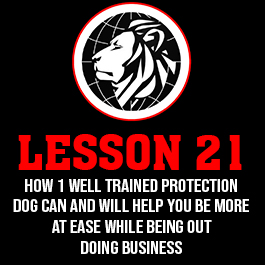 LESSON 21

HOW 1 WELL TRAINED PROTECTION DOG CAN AND WILL HELP YOU BE MORE AT EASE WHILE BEING OUT DOING BUSINESS